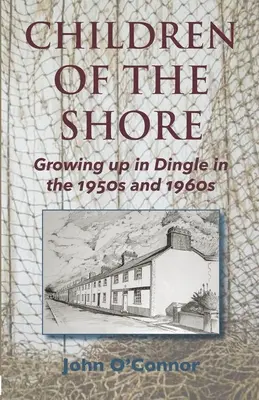 CHILDREN OF THE SHORE

Growing up in Dingle in the 1950s and 1960s

John O'Connor